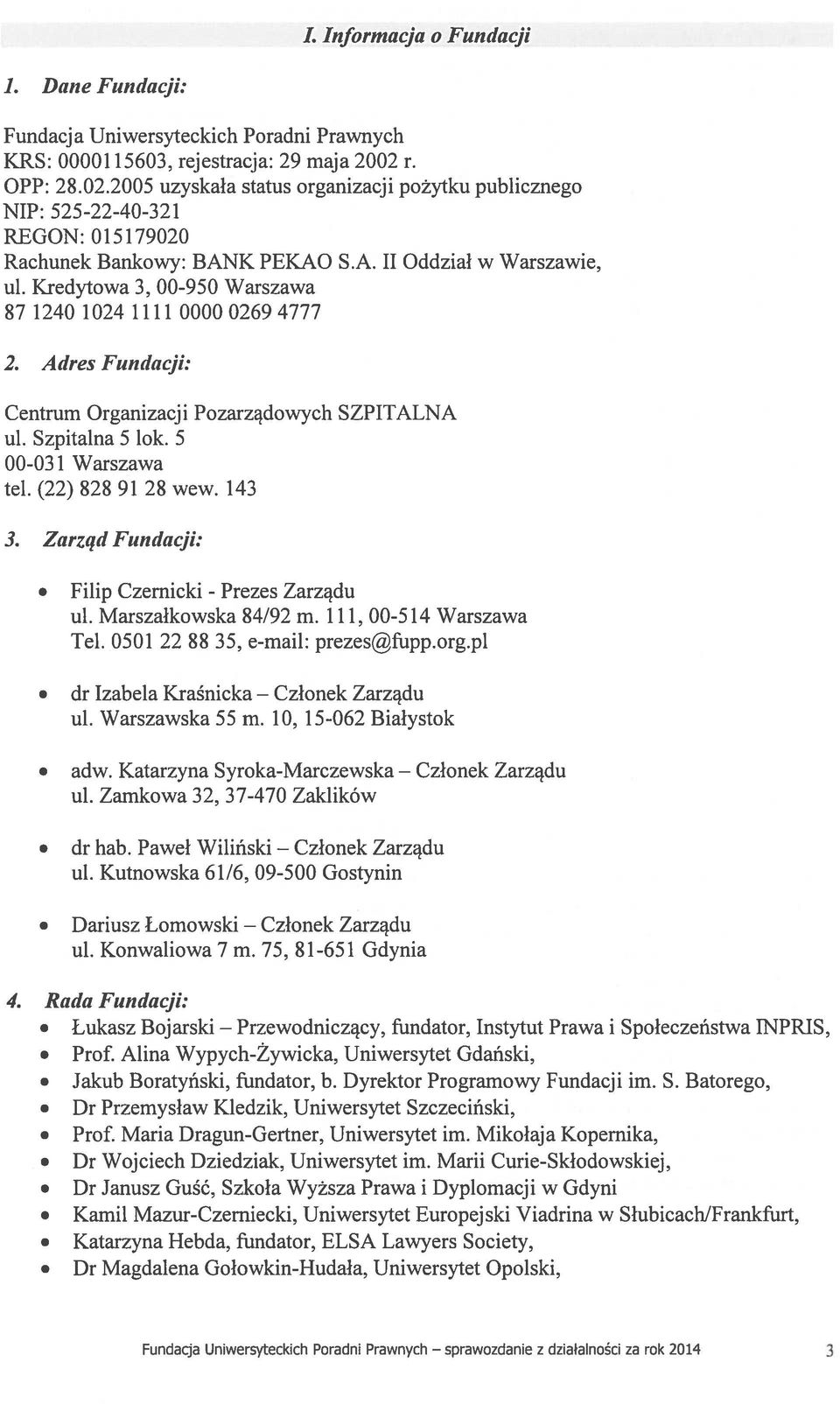 I. Informacja o Fundacji

1. Dane Fundacji:

Fundacja Uniwersyteckich Poradni Prawnych
KRS: 0000115603, rejestracja: 29 maja 2002 r.
OPP: 28.02.2005 uzyskała status organizacji pożytku publicznego
NIP: 525-22-40-321
REGON: 015179020
Rachunek Bankowy: BANK PEKAO S.A. II Oddział w Warszawie, ul. Kredytowa 3, 00-950 Warszawa
87 1240 1024 1111 0000 0269 4777

2. Adres Fundacji:

Centrum Organizacji Pozarządowych SZPITALNA
ul. Szpitalna 5 lok. 5
00-031 Warszawa
tel. (22) 828 91 28 wew. 143

3. Zarząd Fundacji:

• Filip Czernicki - Prezes Zarządu
ul. Marszałkowska 84/92 m. 111, 00-514 Warszawa
Tel. 0501 22 88 35, e-mail: prezes@fupp.org.pl

• dr Izabela Kraśnicka – Członek Zarządu
ul. Warszawska 55 m. 10, 15-062 Białystok

• adw. Katarzyna Syroka-Marczewska – Członek Zarządu
ul. Zamkowa 32, 37-470 Zaklików

• dr hab. Paweł Wiliński – Członek Zarządu
ul. Kutnowska 61/6, 09-500 Gostynin

• Dariusz Łomowski – Członek Zarządu
ul. Konwaliowa 7 m. 75, 81-651 Gdynia

4. Rada Fundacji:
• Łukasz Bojarski – Przewodniczący, fundator, Instytut Prawa i Społeczeństwa INPRIS,
• Prof. Alina Wypych-Żywicka, Uniwersytet Gdański,
• Jakub Boratyński, fundator, b. Dyrektor Programowy Fundacji im. S. Batorego,
• Dr Przemysław Kledzik, Uniwersytet Szczeciński,
• Prof. Maria Dragun-Gertner, Uniwersytet im. Mikołaja Kopernika,
• Dr Wojciech Dziedziak, Uniwersytet im. Marii Curie-Skłodowskiej,
• Dr Janusz Guść, Szkoła Wyższa Prawa i Dyplomacji w Gdyni
• Kamil Mazur-Czerniecki, Uniwersytet Europejski Viadrina w Słubicach/Frankfurt,
• Katarzyna Hebda, fundator, ELSA Lawyers Society,
• Dr Magdalena Gołowkin-Hudała, Uniwersytet Opolski,

Fundacja Uniwersyteckich Poradni Prawnych – sprawozdanie z działalności za rok 2014 3